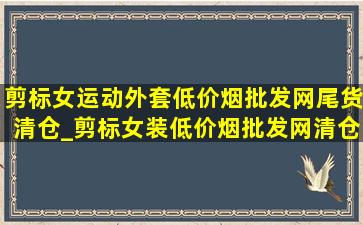 剪标女运动外套低价烟批发网尾货清仓_剪标女装低价烟批发网清仓